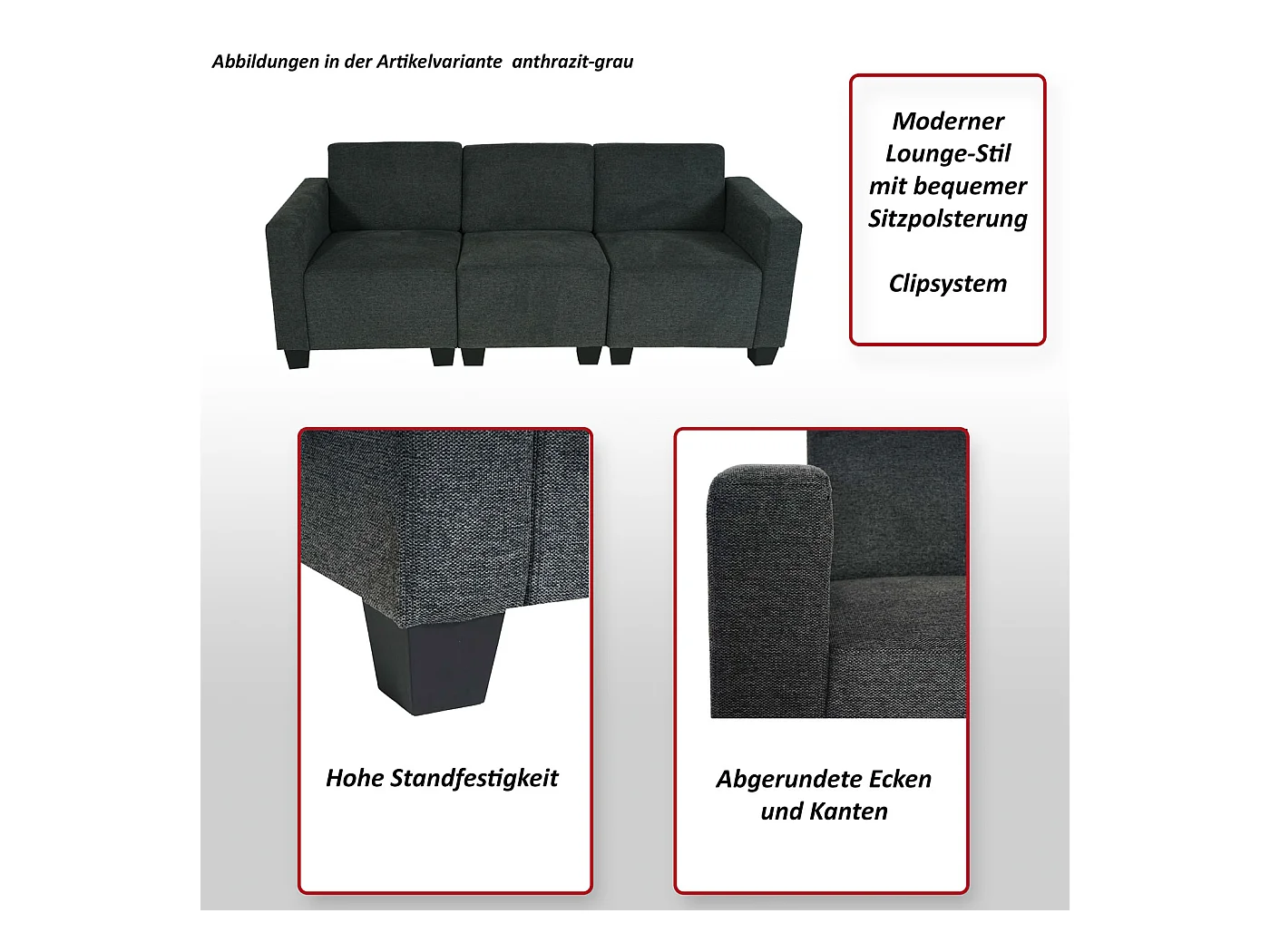 Abbildungen in der Artikelvariante anthrazit-grau

Moderner
Lounge-Stil
mit bequemer
Sitzpolsterung

Clipsystem

Hohe Standfestigkeit

Abgerundete Ecken
und Kanten